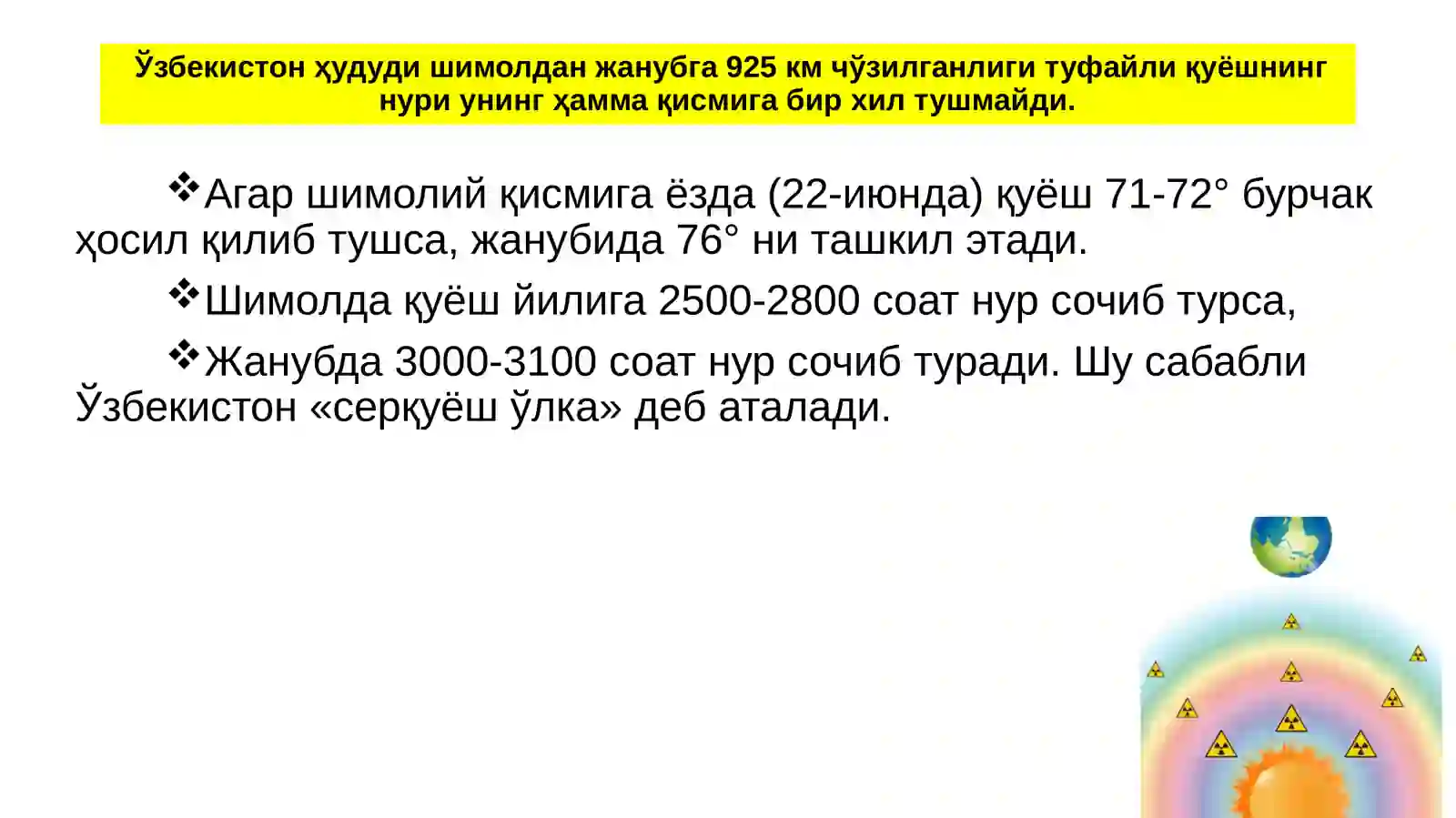 Ўзбекистон ҳудуди шимолдан жанубга 925 км чўзилганлиги туфайли қуёшнинг нури унинг ҳамма қисмига бир хил тушмайди.

❖Агар шимолий қисмига ёзда (22-июнда) қуёш 71-72° бурчак ҳосил қилиб тушса, жанубида 76° ни ташкил этади.

❖Шимолда қуёш йилига 2500-2800 соат нур сочиб турса,

❖Жанубда 3000-3100 соат нур сочиб туради. Шу сабабли Ўзбекистон «серқуёш ўлка» деб аталади.